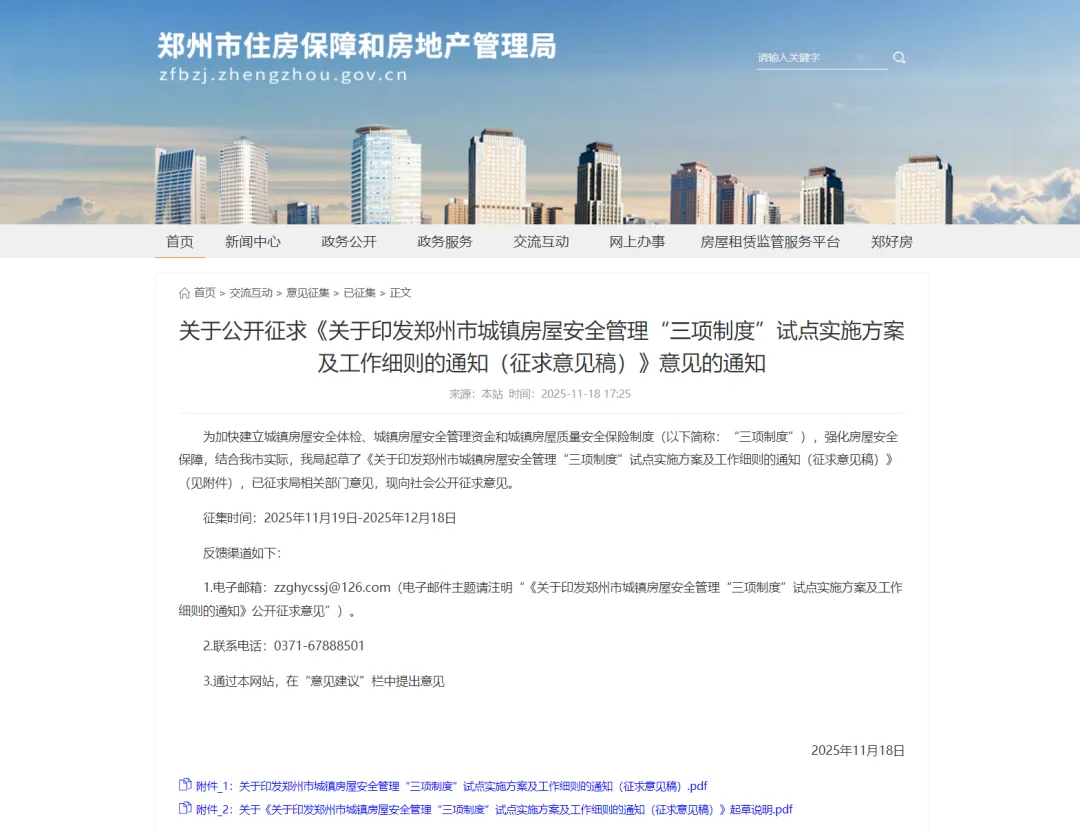 郑州市住房保障和房地产管理局
zfbzj.zhengzhou.gov.cn

请输入关键字

首页 新闻中心 政务公开 政务服务 交流互动 网上办事 房屋租赁监管服务平台 郑好房

首页 > 交流互动 > 意见征集 > 已征集 > 正文

关于公开征求《关于印发郑州市城镇房屋安全管理“三项制度”试点实施方案及工作细则的通知（征求意见稿）》意见的通知

来源：本站 时间：2025-11-18 17:25

为加快建立城镇房屋安全体检、城镇房屋安全管理资金和城镇房屋质量安全保险制度（以下简称：“三项制度”），强化房屋安全保障，结合我市实际，我局起草了《关于印发郑州市城镇房屋安全管理“三项制度”试点实施方案及工作细则的通知（征求意见稿）》（见附件），已征求局相关部门意见，现向社会公开征求意见。

征集时间：2025年11月19日-2025年12月18日

反馈渠道如下：

1.电子邮箱：zzghycssj@126.com（电子邮件主题请注明“《关于印发郑州市城镇房屋安全管理“三项制度”试点实施方案及工作细则的通知》公开征求意见”）。

2.联系电话：0371-67888501

3.通过本网站，在“意见建议”栏中提出意见

2025年11月18日

附件_1：关于印发郑州市城镇房屋安全管理“三项制度”试点实施方案及工作细则的通知（征求意见稿）.pdf
附件_2：关于《关于印发郑州市城镇房屋安全管理“三项制度”试点实施方案及工作细则的通知（征求意见稿）》起草说明.pdf